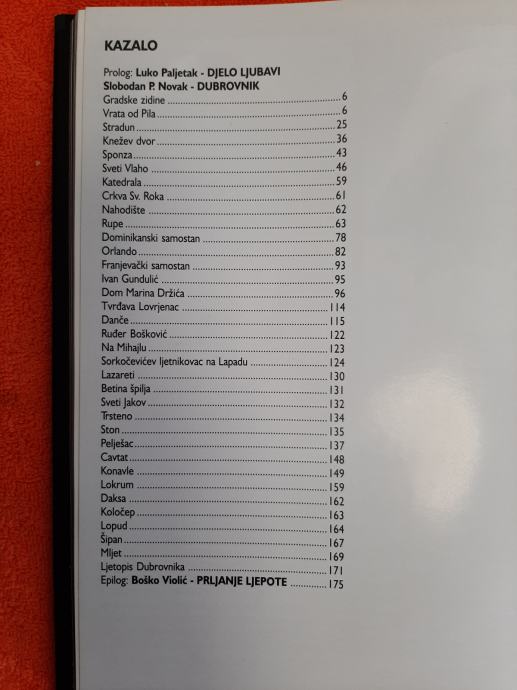 KAZALO

Prolog: Luko Paljetak - DJELO LJUBAVI
Slobodan P. Novak - DUBROVNIK
Gradske zidine 6
Vrata od Pila 6
Stradun 25
Knežev dvor 36
Sponza 43
Sveti Vlaho 46
Katedrala 59
Crkva Sv. Roka 61
Nahodište 62
Rupe 63
Dominikanski samostan 78
Orlando 82
Franjevački samostan 93
Ivan Gundulić 95
Dom Marina Držića 96
Tvrđava Lovrjenac 114
Danče 115
Ruđer Bošković 122
Na Mihajlu 123
Sorkočevićev ljetnikovac na Lapadu 124
Lazareti 130
Betina špilja 131
Sveti Jakov 132
Trsteno 134
Ston 135
Pelješac 137
Cavtat 148
Konavle 149
Lokrum 159
Daksa 162
Koločep 163
Lopud 164
Šipan 167
Mljet 169
Ljetopis Dubrovnika 171
Epilog: Boško Violić - PRLJANJE LJEPOTE 175